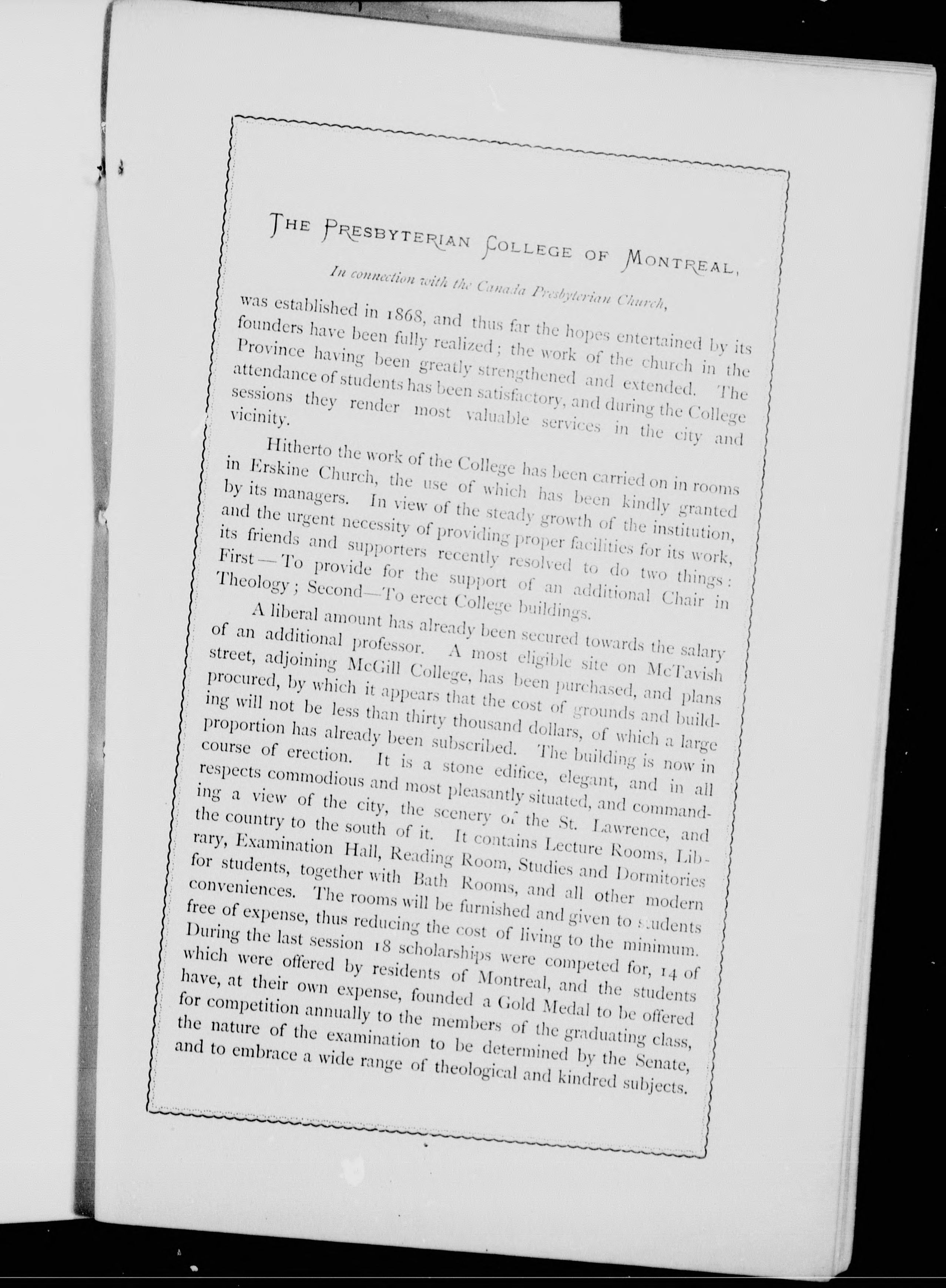 THE PRESBYTERIAN COLLEGE OF MONTREAL,

In connection with the Canada Presbyterian Church,

was established in 1868, and thus far the hopes entertained by its founders have been fully realized; the work of the church in the Province having been greatly strengthened and extended. The attendance of students has been satisfactory, and during the College sessions they render most valuable services in the city and vicinity.

Hitherto the work of the College has been carried on in rooms in Erskine Church, the use of which has been kindly granted by its managers. In view of the steady growth of the institution, and the urgent necessity of providing proper facilities for its work, its friends and supporters recently resolved to do two things: First—To provide for the support of an additional Chair in Theology; Second—To erect College buildings.

A liberal amount has already been secured towards the salary of an additional professor. A most eligible site on McTavish street, adjoining McGill College, has been purchased, and plans procured, by which it appears that the cost of grounds and building will not be less than thirty thousand dollars, of which a large proportion has already been subscribed. The building is now in course of erection. It is a stone edifice, elegant, and in all respects commodious and most pleasantly situated, and commanding a view of the city, the scenery of the St. Lawrence, and the country to the south of it. It contains Lecture Rooms, Library, Examination Hall, Reading Room, Studies and Dormitories for students, together with Bath Rooms, and all other modern conveniences. The rooms will be furnished and given to students free of expense, thus reducing the cost of living to the minimum. During the last session 18 scholarships were competed for, 14 of which were offered by residents of Montreal, and the students have, at their own expense, founded a Gold Medal to be offered for competition annually to the members of the graduating class, the nature of the examination to be determined by the Senate, and to embrace a wide range of theological and kindred subjects.